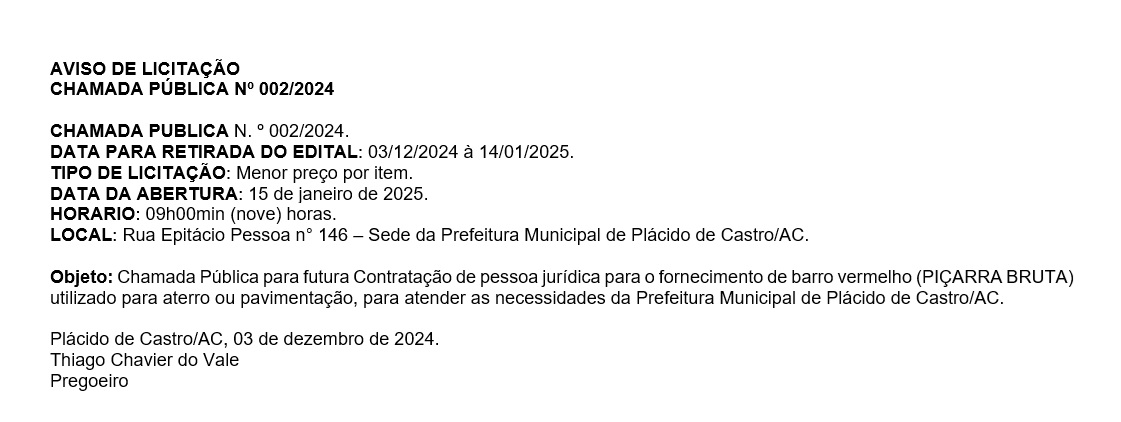 AVISO DE LICITAÇÃO
CHAMADA PÚBLICA Nº 002/2024

CHAMADA PUBLICA N. º 002/2024.
DATA PARA RETIRADA DO EDITAL: 03/12/2024 à 14/01/2025.
TIPO DE LICITAÇÃO: Menor preço por item.
DATA DA ABERTURA: 15 de janeiro de 2025.
HORARIO: 09h00min (nove) horas.
LOCAL: Rua Epitácio Pessoa n° 146 – Sede da Prefeitura Municipal de Plácido de Castro/AC.

Objeto: Chamada Pública para futura Contratação de pessoa jurídica para o fornecimento de barro vermelho (PIÇARRA BRUTA) utilizado para aterro ou pavimentação, para atender as necessidades da Prefeitura Municipal de Plácido de Castro/AC.

Plácido de Castro/AC, 03 de dezembro de 2024.
Thiago Chavier do Vale
Pregoeiro